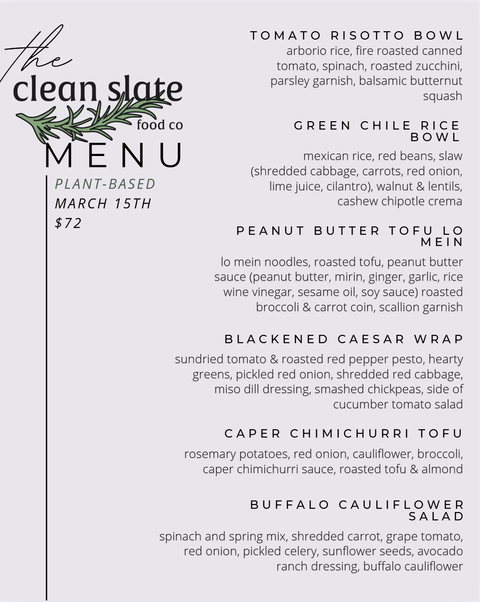 the
clean slate
food co
MENU

PLANT-BASED
MARCH 15TH
$72

TOMATO RISOTTO BOWL
arborio rice, fire roasted canned tomato, spinach, roasted zucchini, parsley garnish, balsamic butternut squash

GREEN CHILE RICE BOWL
mexican rice, red beans, slaw (shredded cabbage, carrots, red onion, lime juice, cilantro), walnut & lentils, cashew chipotle crema

PEANUT BUTTER TOFU LO MEIN
lo mein noodles, roasted tofu, peanut butter sauce (peanut butter, mirin, ginger, garlic, rice wine vinegar, sesame oil, soy sauce) roasted broccoli & carrot coin, scallion garnish

BLACKENED CAESAR WRAP
sundried tomato & roasted red pepper pesto, hearty greens, pickled red onion, shredded red cabbage, miso dill dressing, smashed chickpeas, side of cucumber tomato salad

CAPER CHIMICHURRI TOFU
rosemary potatoes, red onion, cauliflower, broccoli, caper chimichurri sauce, roasted tofu & almond

BUFFALO CAULIFLOWER SALAD
spinach and spring mix, shredded carrot, grape tomato, red onion, pickled celery, sunflower seeds, avocado ranch dressing, buffalo cauliflower